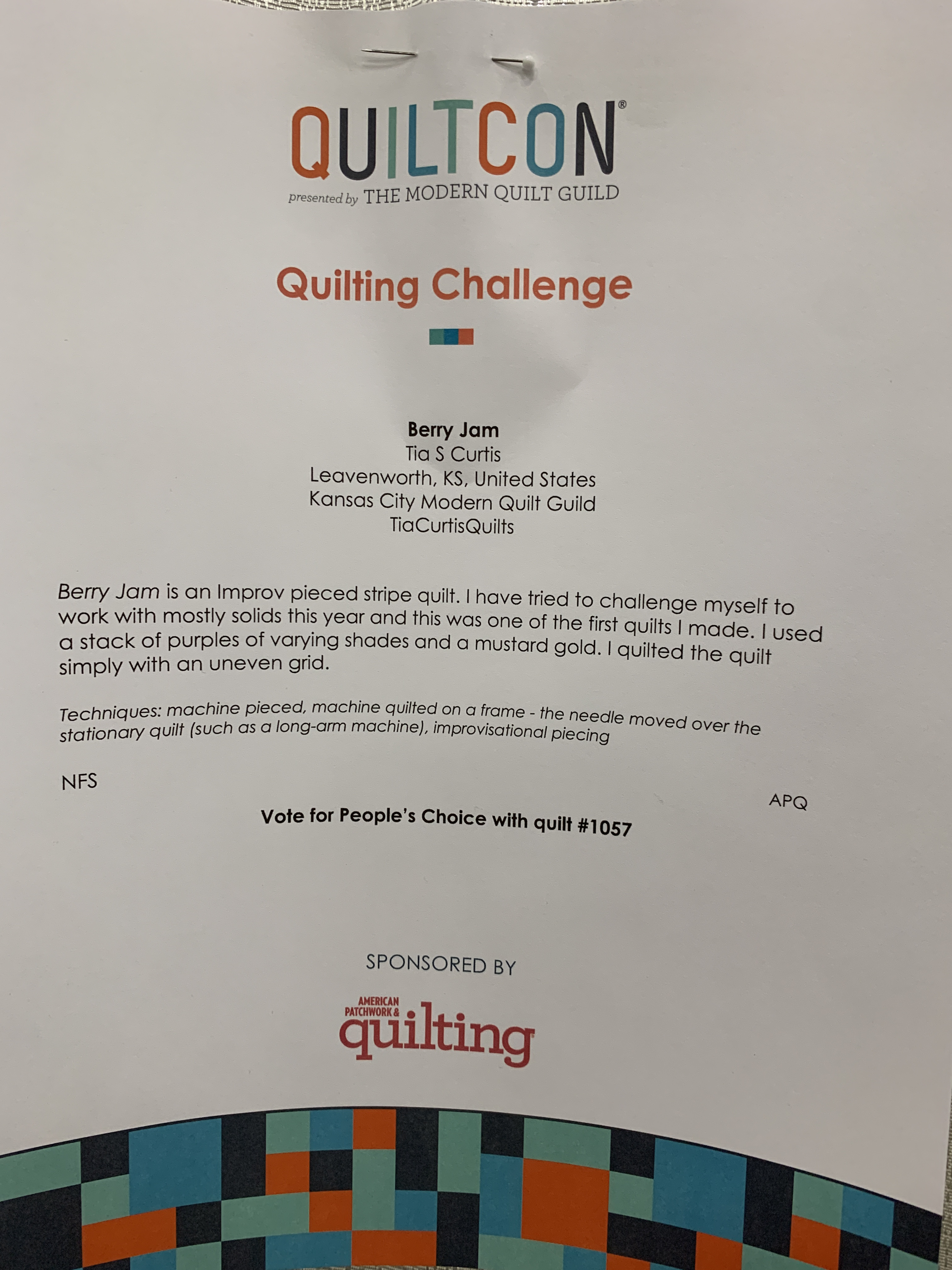 QUILTCON®
presented by THE MODERN QUILT GUILD

Quilting Challenge

Berry Jam
Tia S Curtis
Leavenworth, KS, United States
Kansas City Modern Quilt Guild
TiaCurtisQuilts

Berry Jam is an Improv pieced stripe quilt. I have tried to challenge myself to work with mostly solids this year and this was one of the first quilts I made. I used a stack of purples of varying shades and a mustard gold. I quilted the quilt simply with an uneven grid.

Techniques: machine pieced, machine quilted on a frame - the needle moved over the stationary quilt (such as a long-arm machine), improvisational piecing

NFS

APQ

Vote for People's Choice with quilt #1057

SPONSORED BY

AMERICAN PATCHWORK & quilting